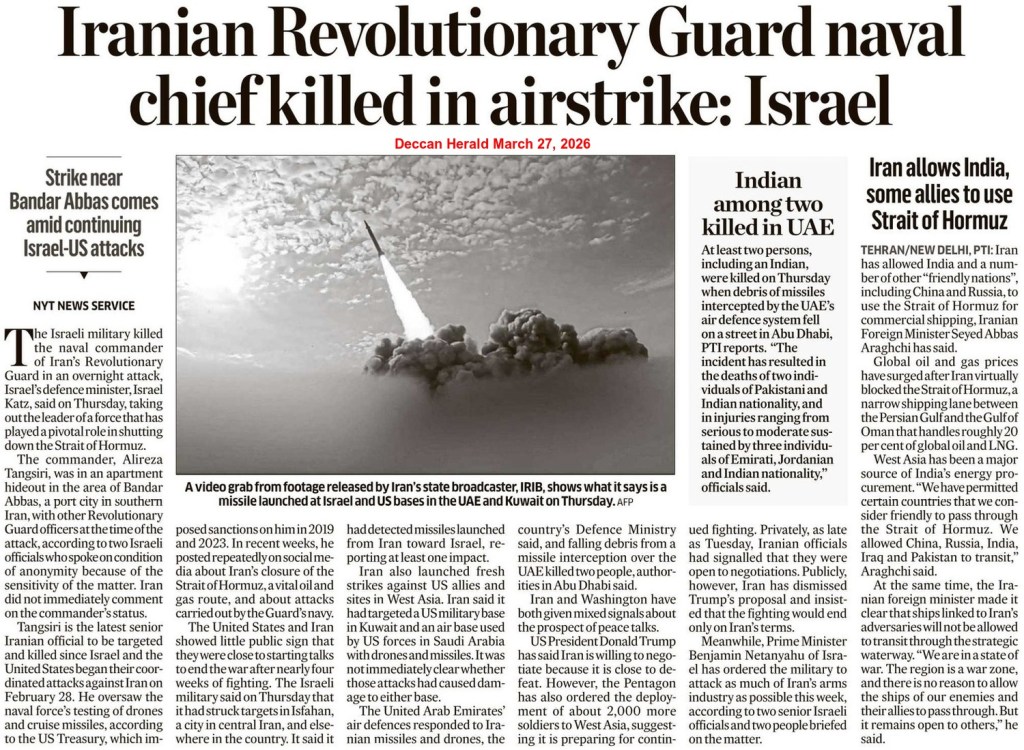 Iranian Revolutionary Guard naval chief killed in airstrike: Israel

Deccan Herald March 27, 2026

Strike near Bandar Abbas comes amid continuing Israel-US attacks

NYT NEWS SERVICE

The Israeli military killed the naval commander of Iran's Revolutionary Guard in an overnight attack, Israel's defence minister, Israel Katz, said on Thursday, taking out the leader of a force that has played a pivotal role in shutting down the Strait of Hormuz.

The commander, Alireza Tangsiri, was in an apartment hideout in the area of Bandar Abbas, a port city in southern Iran, with other Revolutionary Guard officers at the time of the attack, according to two Israeli officials who spoke on condition of anonymity because of the sensitivity of the matter. Iran did not immediately comment on the commander's status.

Tangsiri is the latest senior Iranian official to be targeted and killed since Israel and the United States began their coordinated attacks against Iran on February 28. He oversaw the naval force's testing of drones and cruise missiles, according to the US Treasury, which imposed sanctions on him in 2019 and 2023. In recent weeks, he posted repeatedly on social media about Iran's closure of the Strait of Hormuz, a vital oil and gas route, and about attacks carried out by the Guard's navy.

The United States and Iran showed little public sign that they were close to starting talks to end the war after nearly four weeks of fighting. The Israeli military said on Thursday that it had struck targets in Isfahan, a city in central Iran, and elsewhere in the country. It said it had detected missiles launched from Iran toward Israel, reporting at least one impact.

Iran also launched fresh strikes against US allies and sites in West Asia. Iran said it had targeted a US military base in Kuwait and an air base used by US forces in Saudi Arabia with drones and missiles. It was not immediately clear whether those attacks had caused damage to either base.

The United Arab Emirates' air defences responded to Iranian missiles and drones, the country's Defence Ministry said, and falling debris from a missile interception over the UAE killed two people, authorities in Abu Dhabi said.

Iran and Washington have both given mixed signals about the prospect of peace talks.

US President Donald Trump has said Iran is willing to negotiate because it is close to defeat. However, the Pentagon has also ordered the deployment of about 2,000 more soldiers to West Asia, suggesting it is preparing for continued fighting. Privately, as late as Tuesday, Iranian officials had signalled that they were open to negotiations. Publicly, however, Iran has dismissed Trump's proposal and insisted that the fighting would end only on Iran's terms.

Meanwhile, Prime Minister Benjamin Netanyahu of Israel has ordered the military to attack as much of Iran's arms industry as possible this week, according to two senior Israeli officials and two people briefed on the matter.

A video grab from footage released by Iran's state broadcaster, IRIB, shows what it says is a missile launched at Israel and US bases in the UAE and Kuwait on Thursday. AFP

Indian among two killed in UAE

At least two persons, including an Indian, were killed on Thursday when debris of missiles intercepted by the UAE's air defence system fell on a street in Abu Dhabi, PTI reports. "The incident has resulted in the deaths of two individuals of Pakistani and Indian nationality, and in injuries ranging from serious to moderate sustained by three individuals of Emirati, Jordanian and Indian nationality," officials said.

Iran allows India, some allies to use Strait of Hormuz

TEHRAN/NEW DELHI, PTI: Iran has allowed India and a number of other "friendly nations", including China and Russia, to use the Strait of Hormuz for commercial shipping, Iranian Foreign Minister Seyed Abbas Araghchi has said.

Global oil and gas prices have surged after Iran virtually blocked the Strait of Hormuz, a narrow shipping lane between the Persian Gulf and the Gulf of Oman that handles roughly 20 per cent of global oil and LNG.

West Asia has been a major source of India's energy procurement. "We have permitted certain countries that we consider friendly to pass through the Strait of Hormuz. We allowed China, Russia, India, Iraq and Pakistan to transit," Araghchi said.

At the same time, the Iranian foreign minister made it clear that ships linked to Iran's adversaries will not be allowed to transit through the strategic waterway. "We are in a state of war. The region is a war zone, and there is no reason to allow the ships of our enemies and their allies to pass through. But it remains open to others," he said.